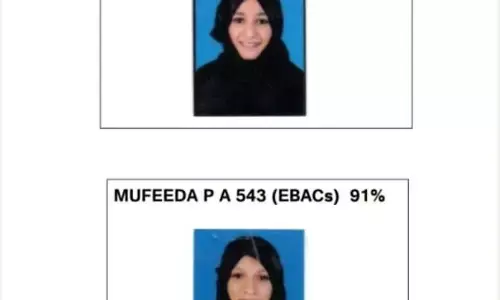 MUFEEDA P A 543 (EBACs) 91%